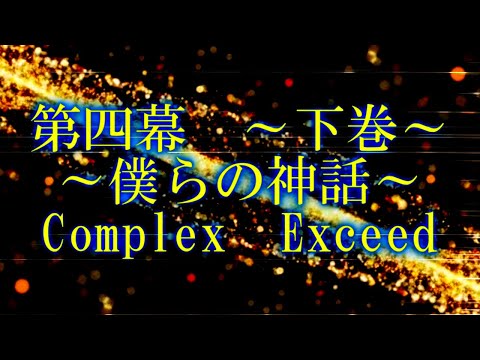 第四幕　～下巻～
～僕らの神話～
Complex Exceed